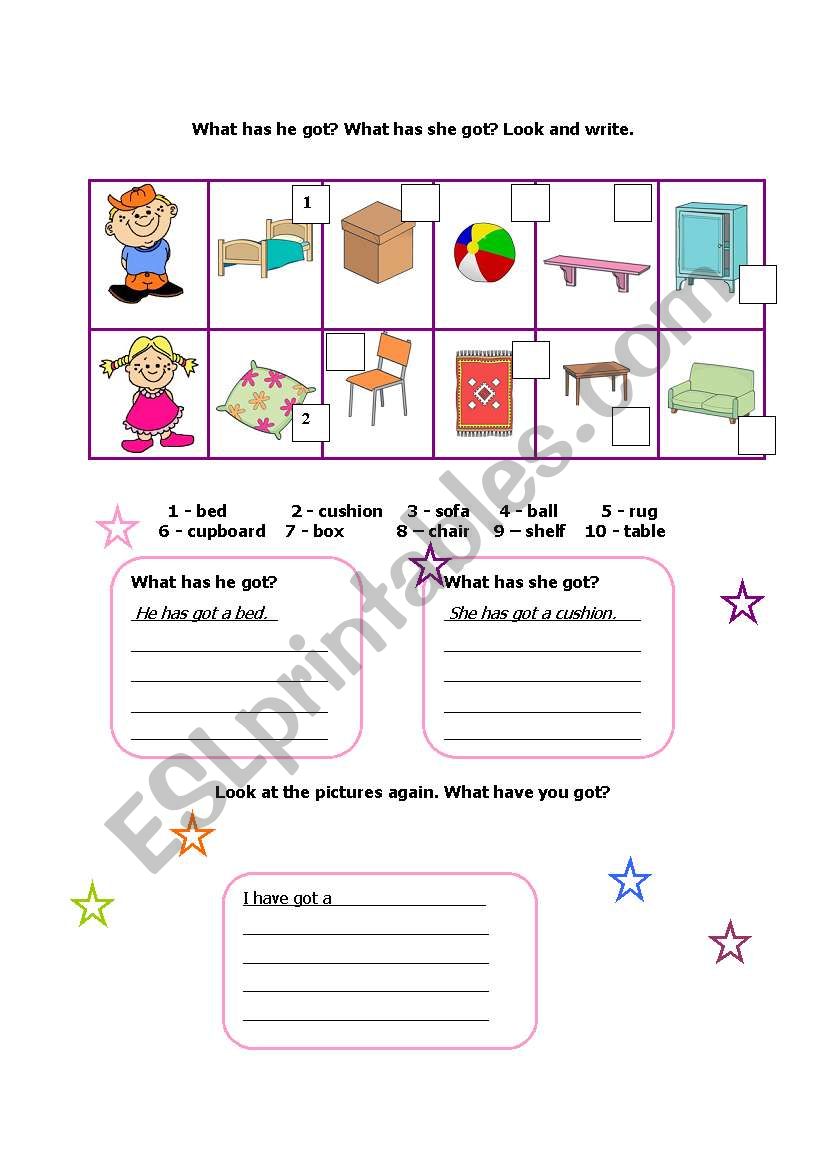 What has he got? What has she got? Look and write.

1

2

1 - bed 2 - cushion 3 - sofa 4 - ball 5 - rug
6 - cupboard 7 - box 8 – chair 9 – shelf 10 - table

What has he got?
He has got a bed.

What has she got?
She has got a cushion.

Look at the pictures again. What have you got?

I have got a

ESLprintables.com